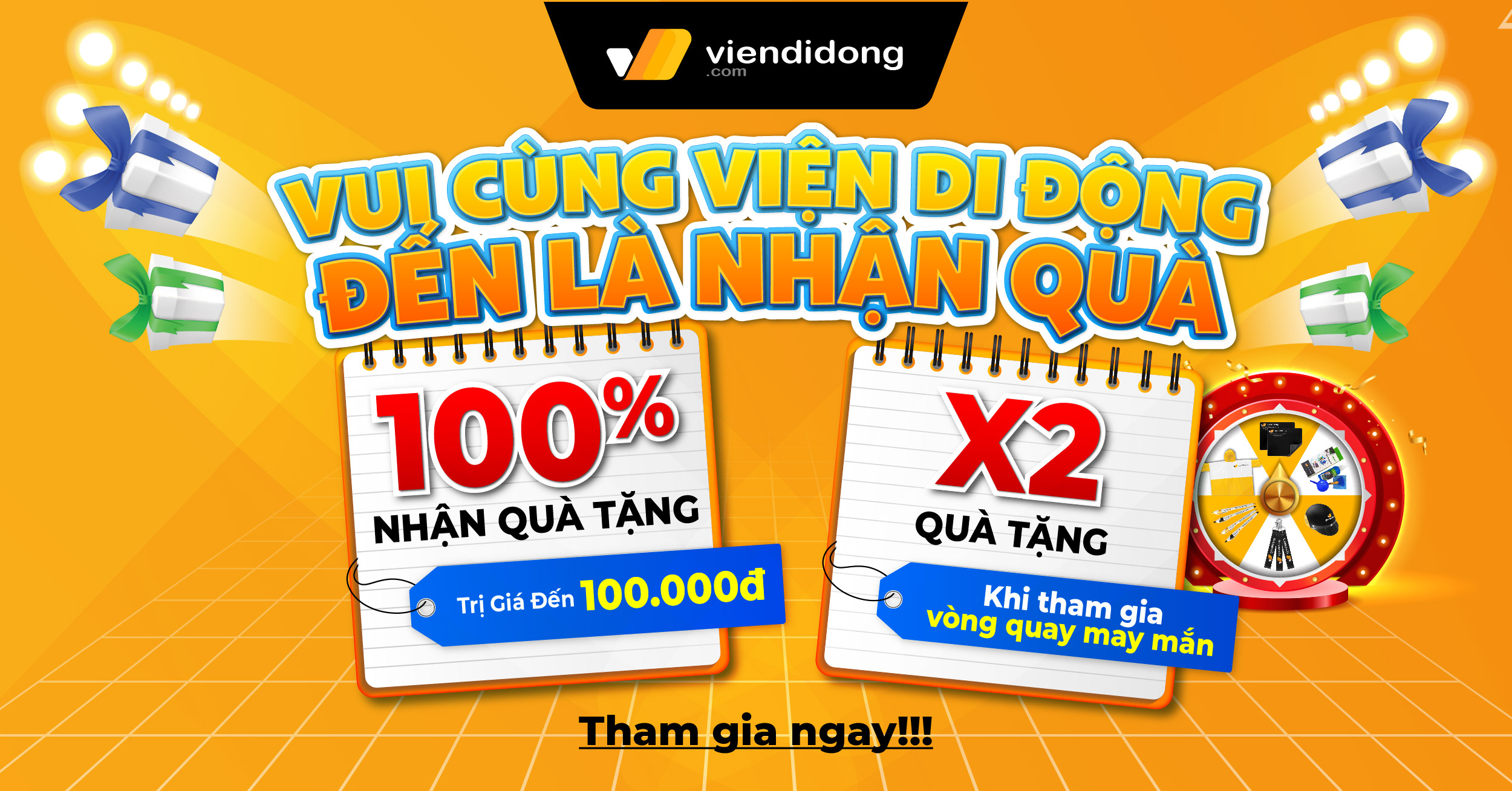 viendidong
.com

VUI CÙNG VIỆN DI ĐỘNG
ĐẾN LÀ NHẬN QUÀ

100%
NHẬN QUÀ TẶNG
Trị Giá Đến 100.000đ

X2
QUÀ TẶNG
Khi tham gia
vòng quay may mắn

Tham gia ngay!!!